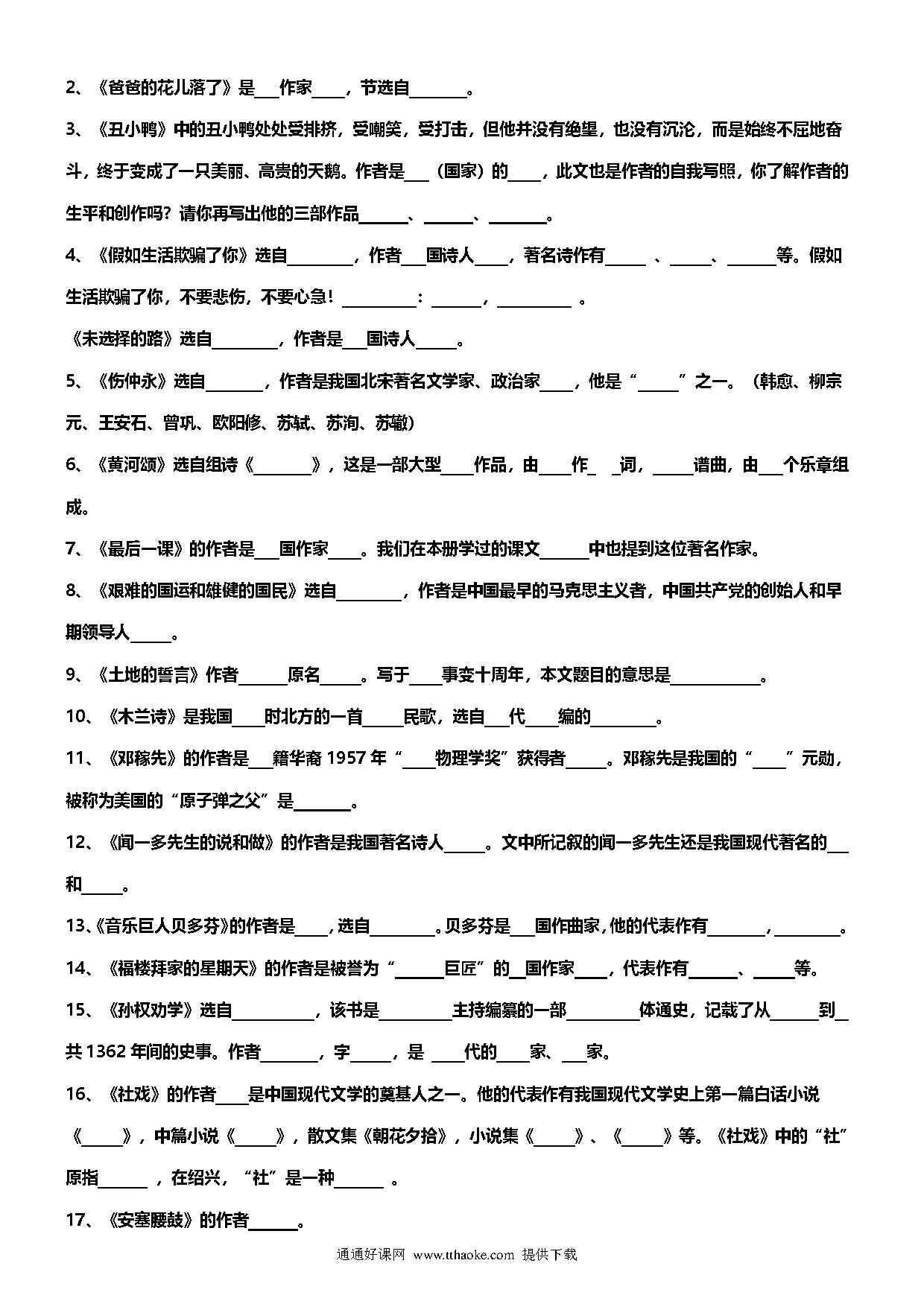 2、《爸爸的花儿落了》是___作家____，节选自_______。

3、《丑小鸭》中的丑小鸭处处受排挤，受嘲笑，受打击，但他并没有绝望，也没有沉沦，而是始终不屈地奋斗，终于变成了一只美丽、高贵的天鹅。作者是___（国家）的____，此文也是作者的自我写照，你了解作者的生平和创作吗？请你再写出他的三部作品______、______、_______。

4、《假如生活欺骗了你》选自________，作者___国诗人____，著名诗作有_____ 、_____、______等。假如生活欺骗了你，不要悲伤，不要心急！_________：______，_________ 。

《未选择的路》选自________，作者是___国诗人_____。

5、《伤仲永》选自_______，作者是我国北宋著名文学家、政治家____，他是“_____”之一。（韩愈、柳宗元、王安石、曾巩、欧阳修、苏轼、苏洵、苏辙）

6、《黄河颂》选自组诗《_______》，这是一部大型____作品，由____作_ _词，_____谱曲，由___个乐章组成。

7、《最后一课》的作者是___国作家____。我们在本册学过的课文______中也提到这位著名作家。

8、《艰难的国运和雄健的国民》选自________，作者是中国最早的马克思主义者，中国共产党的创始人和早期领导人_____。

9、《土地的誓言》作者______原名_____。写于____事变十周年，本文题目的意思是___________。

10、《木兰诗》是我国____时北方的一首_____民歌，选自___代____编的________。

11、《邓稼先》的作者是___籍华裔 1957 年“____物理学奖”获得者_____。邓稼先是我国的“____”元勋，被称为美国的“原子弹之父”是_______。

12、《闻一多先生的说和做》的作者是我国著名诗人_____。文中所记叙的闻一多先生还是我国现代著名的___和_____。

13、《音乐巨人贝多芬》的作者是____，选自________。贝多芬是___国作曲家，他的代表作有_______，________。

14、《福楼拜家的星期天》的作者是被誉为“______巨匠”的__国作家____，代表作有______、_____等。

15、《孙权劝学》选自__________，该书是_________主持编纂的一部_________体通史，记载了从______到__共 1362 年间的史事。作者_______，字_____，是 ____代的____家、___家。

16、《社戏》的作者____是中国现代文学的奠基人之一。他的代表作有我国现代文学史上第一篇白话小说《_____》，中篇小说《_____》，散文集《朝花夕拾》，小说集《_____》、《_____》等。《社戏》中的“社”原指______ ，在绍兴，“社”是一种______ 。

17、《安塞腰鼓》的作者______。

通通好课网 www.tthaoke.com 提供下载